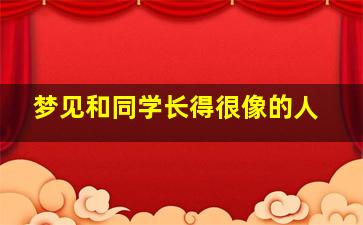 梦见和同学长得很像的人